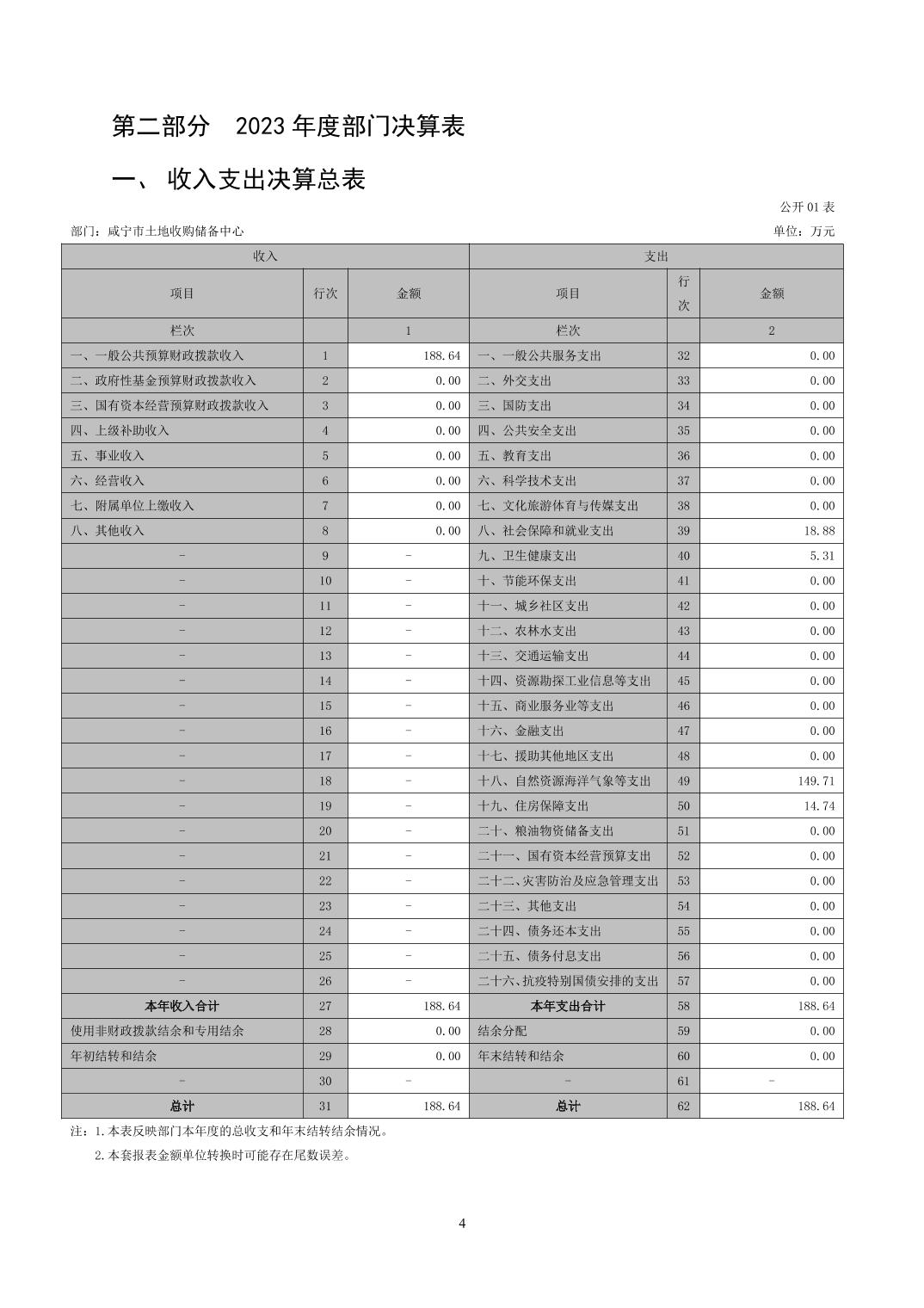 第二部分 2023 年度部门决算表

一、 收入支出决算总表

公开 01 表

部门：咸宁市土地收购储备中心

单位：万元

| 收入 | | | 支出 | | |
|---|---|---|---|---|---|
| 项目 | 行次 | 金额 | 项目 | 行次 | 金额 |
| 栏次 | | 1 | 栏次 | | 2 |
| 一、一般公共预算财政拨款收入 | 1 | 188.64 | 一、一般公共服务支出 | 32 | 0.00 |
| 二、政府性基金预算财政拨款收入 | 2 | 0.00 | 二、外交支出 | 33 | 0.00 |
| 三、国有资本经营预算财政拨款收入 | 3 | 0.00 | 三、国防支出 | 34 | 0.00 |
| 四、上级补助收入 | 4 | 0.00 | 四、公共安全支出 | 35 | 0.00 |
| 五、事业收入 | 5 | 0.00 | 五、教育支出 | 36 | 0.00 |
| 六、经营收入 | 6 | 0.00 | 六、科学技术支出 | 37 | 0.00 |
| 七、附属单位上缴收入 | 7 | 0.00 | 七、文化旅游体育与传媒支出 | 38 | 0.00 |
| 八、其他收入 | 8 | 0.00 | 八、社会保障和就业支出 | 39 | 18.88 |
| - | 9 | - | 九、卫生健康支出 | 40 | 5.31 |
| - | 10 | - | 十、节能环保支出 | 41 | 0.00 |
| - | 11 | - | 十一、城乡社区支出 | 42 | 0.00 |
| - | 12 | - | 十二、农林水支出 | 43 | 0.00 |
| - | 13 | - | 十三、交通运输支出 | 44 | 0.00 |
| - | 14 | - | 十四、资源勘探工业信息等支出 | 45 | 0.00 |
| - | 15 | - | 十五、商业服务业等支出 | 46 | 0.00 |
| - | 16 | - | 十六、金融支出 | 47 | 0.00 |
| - | 17 | - | 十七、援助其他地区支出 | 48 | 0.00 |
| - | 18 | - | 十八、自然资源海洋气象等支出 | 49 | 149.71 |
| - | 19 | - | 十九、住房保障支出 | 50 | 14.74 |
| - | 20 | - | 二十、粮油物资储备支出 | 51 | 0.00 |
| - | 21 | - | 二十一、国有资本经营预算支出 | 52 | 0.00 |
| - | 22 | - | 二十二、灾害防治及应急管理支出 | 53 | 0.00 |
| - | 23 | - | 二十三、其他支出 | 54 | 0.00 |
| - | 24 | - | 二十四、债务还本支出 | 55 | 0.00 |
| - | 25 | - | 二十五、债务付息支出 | 56 | 0.00 |
| - | 26 | - | 二十六、抗疫特别国债安排的支出 | 57 | 0.00 |
| 本年收入合计 | 27 | 188.64 | 本年支出合计 | 58 | 188.64 |
| 使用非财政拨款结余和专用结余 | 28 | 0.00 | 结余分配 | 59 | 0.00 |
| 年初结转和结余 | 29 | 0.00 | 年末结转和结余 | 60 | 0.00 |
| - | 30 | - | - | 61 | - |
| 总计 | 31 | 188.64 | 总计 | 62 | 188.64 |

注：1.本表反映部门本年度的总收支和年末结转结余情况。
2.本套报表金额单位转换时可能存在尾数误差。

4